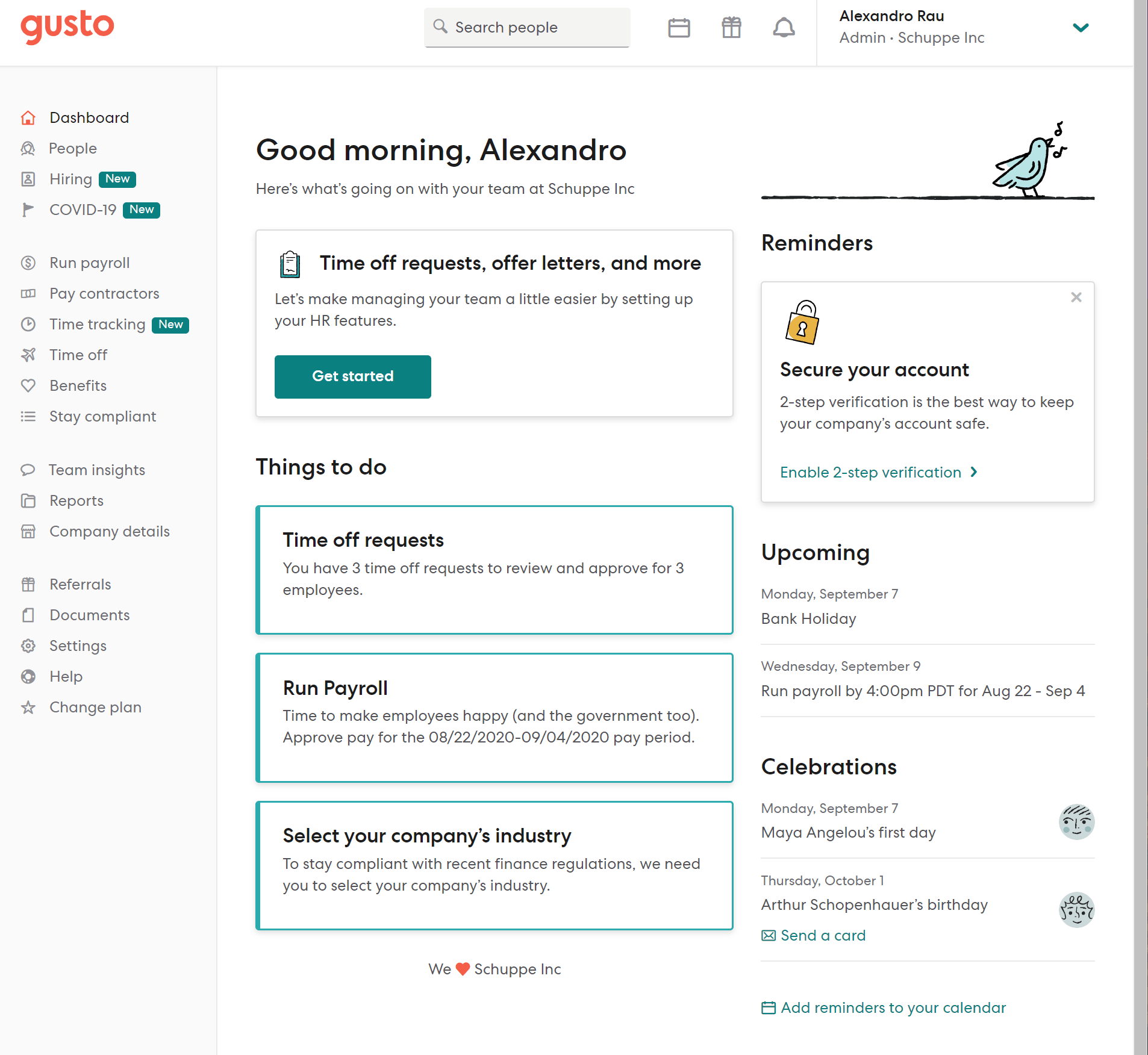 gusto

Search people

Alexandro Rau
Admin · Schuppe Inc

Dashboard
People
Hiring New
COVID-19 New

Run payroll
Pay contractors
Time tracking New
Time off
Benefits
Stay compliant

Team insights
Reports
Company details

Referrals
Documents
Settings
Help
Change plan

Good morning, Alexandro

Here's what's going on with your team at Schuppe Inc

Time off requests, offer letters, and more

Let's make managing your team a little easier by setting up your HR features.

Get started

Things to do

Time off requests

You have 3 time off requests to review and approve for 3 employees.

Run Payroll

Time to make employees happy (and the government too). Approve pay for the 08/22/2020-09/04/2020 pay period.

Select your company's industry

To stay compliant with recent finance regulations, we need you to select your company's industry.

We Schuppe Inc

Reminders

Secure your account

2-step verification is the best way to keep your company's account safe.

Enable 2-step verification

Upcoming

Monday, September 7
Bank Holiday

Wednesday, September 9
Run payroll by 4:00pm PDT for Aug 22 - Sep 4

Celebrations

Monday, September 7
Maya Angelou's first day

Thursday, October 1
Arthur Schopenhauer's birthday
Send a card

Add reminders to your calendar